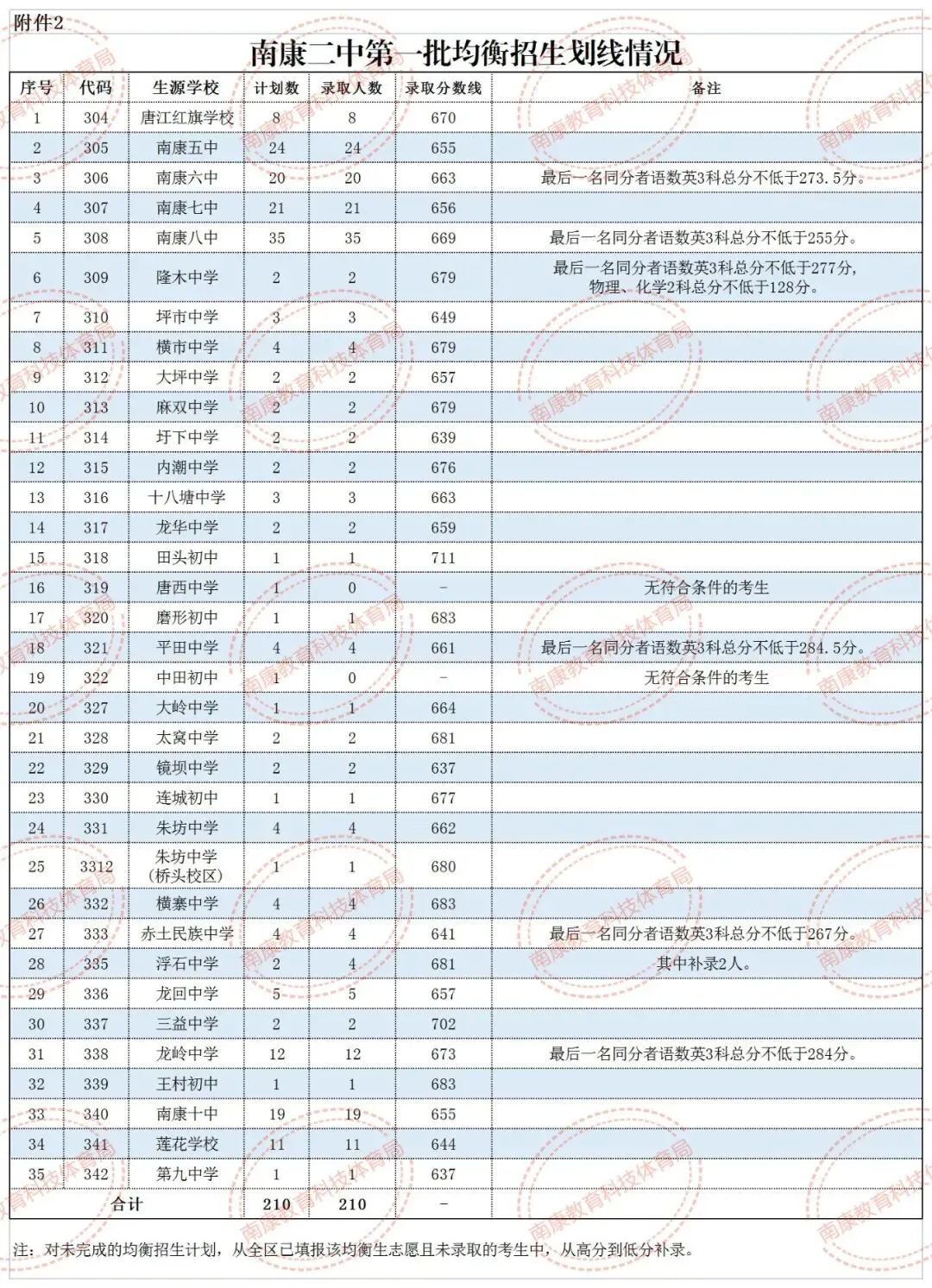 附件2

南康二中第一批均衡招生划线情况

| 序号 | 代码 | 生源学校 | 计划数 | 录取人数 | 录取分数线 | 备注 |
|---|---|---|---|---|---|---|
| 1 | 304 | 唐江红旗学校 | 8 | 8 | 670 | |
| 2 | 305 | 南康五中 | 24 | 24 | 655 | |
| 3 | 306 | 南康六中 | 20 | 20 | 663 | 最后一名同分者语数英3科总分不低于273.5分。 |
| 4 | 307 | 南康七中 | 21 | 21 | 656 | |
| 5 | 308 | 南康八中 | 35 | 35 | 669 | 最后一名同分者语数英3科总分不低于255分。 |
| 6 | 309 | 隆木中学 | 2 | 2 | 679 | 最后一名同分者语数英3科总分不低于277分，物理、化学2科总分不低于128分。 |
| 7 | 310 | 坪市中学 | 3 | 3 | 649 | |
| 8 | 311 | 横市中学 | 4 | 4 | 679 | |
| 9 | 312 | 大坪中学 | 2 | 2 | 657 | |
| 10 | 313 | 麻双中学 | 2 | 2 | 679 | |
| 11 | 314 | 圩下中学 | 2 | 2 | 639 | |
| 12 | 315 | 内潮中学 | 2 | 2 | 676 | |
| 13 | 316 | 十八塘中学 | 3 | 3 | 663 | |
| 14 | 317 | 龙华中学 | 2 | 2 | 659 | |
| 15 | 318 | 田头初中 | 1 | 1 | 711 | |
| 16 | 319 | 唐西中学 | 1 | 0 | - | 无符合条件的考生 |
| 17 | 320 | 磨形初中 | 1 | 1 | 683 | |
| 18 | 321 | 平田中学 | 4 | 4 | 661 | 最后一名同分者语数英3科总分不低于284.5分。 |
| 19 | 322 | 中田初中 | 1 | 0 | - | 无符合条件的考生 |
| 20 | 327 | 大岭中学 | 1 | 1 | 664 | |
| 21 | 328 | 太窝中学 | 2 | 2 | 681 | |
| 22 | 329 | 镜坝中学 | 2 | 2 | 637 | |
| 23 | 330 | 连城初中 | 1 | 1 | 677 | |
| 24 | 331 | 朱坊中学 | 4 | 4 | 662 | |
| 25 | 3312 | 朱坊中学（桥头校区） | 1 | 1 | 680 | |
| 26 | 332 | 横寨中学 | 4 | 4 | 683 | |
| 27 | 333 | 赤土民族中学 | 4 | 4 | 641 | 最后一名同分者语数英3科总分不低于267分。 |
| 28 | 335 | 浮石中学 | 2 | 4 | 681 | 其中补录2人。 |
| 29 | 336 | 龙回中学 | 5 | 5 | 657 | |
| 30 | 337 | 三益中学 | 2 | 2 | 702 | |
| 31 | 338 | 龙岭中学 | 12 | 12 | 673 | 最后一名同分者语数英3科总分不低于284分。 |
| 32 | 339 | 王村初中 | 1 | 1 | 683 | |
| 33 | 340 | 南康十中 | 19 | 19 | 655 | |
| 34 | 341 | 莲花学校 | 11 | 11 | 644 | |
| 35 | 342 | 第九中学 | 1 | 1 | 637 | |
| 合计 | | | 210 | 210 | - | |

注：对未完成的均衡招生计划，从全区已填报该均衡生志愿且未录取的考生中，从高分到低分补录。